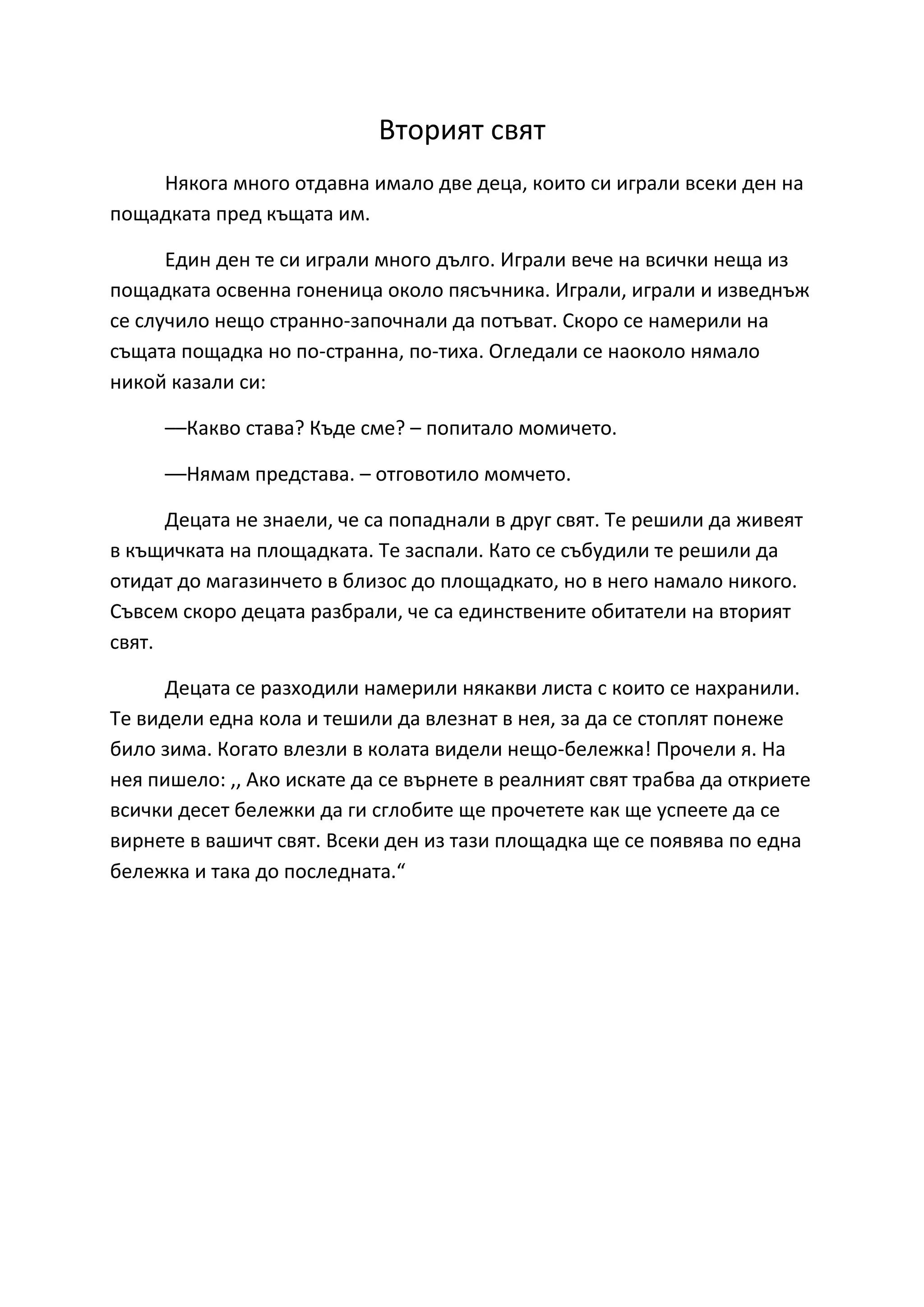 Вторият свят

Някога много отдавна имало две деца, които си играли всеки ден на пощадката пред къщата им.

Един ден те си играли много дълго. Играли вече на всички неща из пощадката освенна гоненица около пясъчника. Играли, играли и изведнъж се случило нещо странно-започнали да потъват. Скоро се намерили на същата пощадка но по-странна, по-тиха. Огледали се наоколо нямало никой казали си:

—Какво става? Къде сме? – попитало момичето.

—Нямам представа. – отговотило момчето.

Децата не знаели, че са попаднали в друг свят. Те решили да живеят в къщичката на площадката. Те заспали. Като се събудили те решили да отидат до магазинчето в близос до площадкато, но в него намало никого. Съвсем скоро децата разбрали, че са единствените обитатели на вторият свят.

Децата се разходили намерили някакви листа с които се нахранили. Те видели една кола и тешили да влезнат в нея, за да се стоплят понеже било зима. Когато влезли в колата видели нещо-бележка! Прочели я. На нея пишело: ,, Ако искате да се върнете в реалният свят трабва да откриете всички десет бележки да ги сглобите ще прочетете как ще успеете да се вирнете в вашичт свят. Всеки ден из тази площадка ще се появява по една бележка и така до последната.“